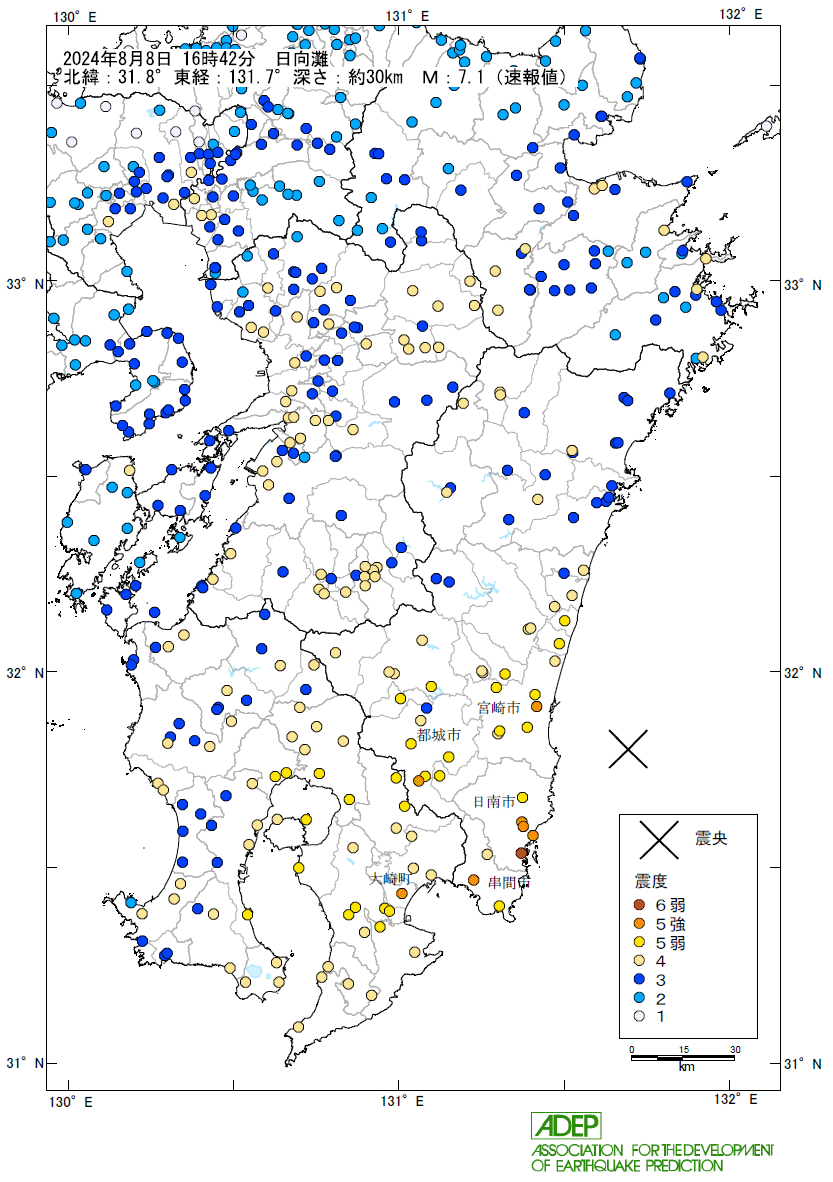 130° E
131° E
132° E

2024年8月8日 16時42分 日向灘
北緯：31.8° 東経：131.7° 深さ：約30km M：7.1（速報値）

33° N
33° N
32° N
32° N
31° N
31° N

宮崎市
都城市
日南市
大崎町
串間市

震央
震度
6弱
5強
5弱
4
3
2
1

0 15 30
km

130° E
131° E
132° E

ADEP
ASSOCIATION FOR THE DEVELOPMENT
OF EARTHQUAKE PREDICTION